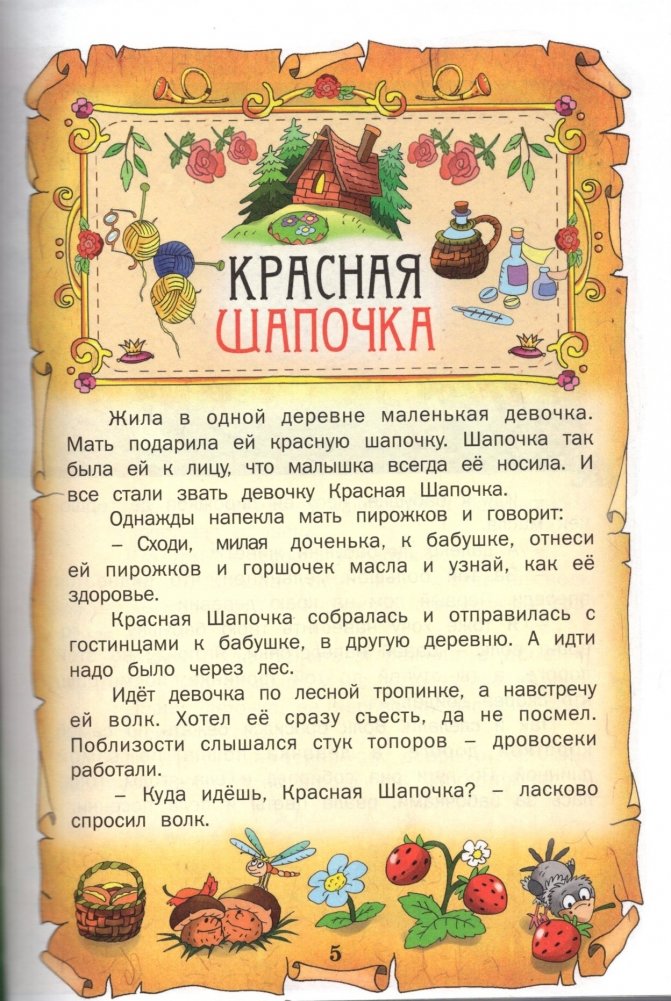 КРАСНАЯ
ШАПОЧКА

Жила в одной деревне маленькая девочка. Мать подарила ей красную шапочку. Шапочка так была ей к лицу, что малышка всегда её носила. И все стали звать девочку Красная Шапочка.

Однажды напекла мать пирожков и говорит:

– Сходи, милая доченька, к бабушке, отнеси ей пирожков и горшочек масла и узнай, как её здоровье.

Красная Шапочка собралась и отправилась с гостинцами к бабушке, в другую деревню. А идти надо было через лес.

Идёт девочка по лесной тропинке, а навстречу ей волк. Хотел её сразу съесть, да не посмел. Поблизости слышался стук топоров – дровосеки работали.

– Куда идёшь, Красная Шапочка? – ласково спросил волк.

5